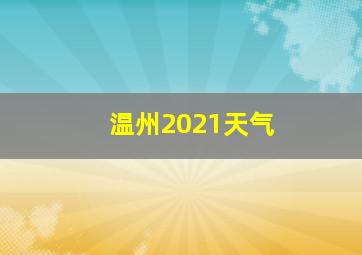 温州2021天气